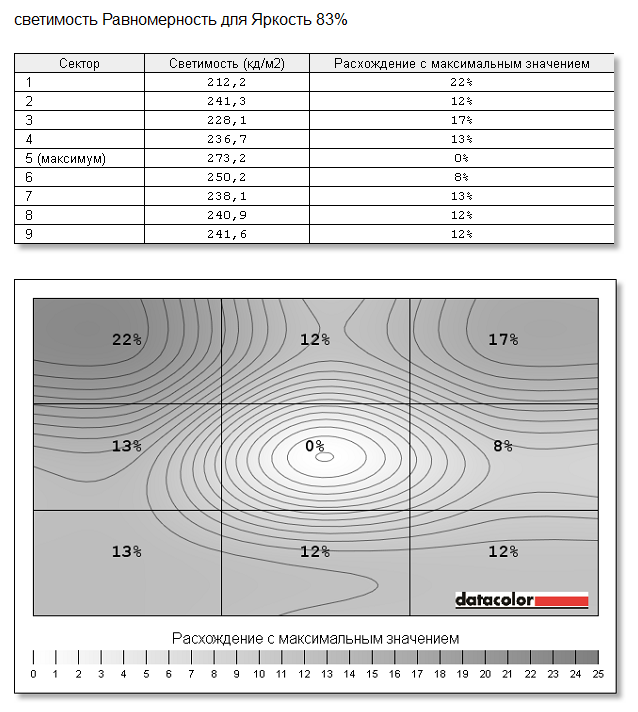 светимость Равномерность для Яркость 83%

| Сектор | Светимость (кд/м2) | Расхождение с максимальным значением |
|---|---|---|
| 1 | 212,2 | 22% |
| 2 | 241,3 | 12% |
| 3 | 228,1 | 17% |
| 4 | 236,7 | 13% |
| 5 (максимум) | 273,2 | 0% |
| 6 | 250,2 | 8% |
| 7 | 238,1 | 13% |
| 8 | 240,9 | 12% |
| 9 | 241,6 | 12% |

22%
12%
17%
13%
0%
8%
13%
12%
12%

datacolor

Расхождение с максимальным значением

0 1 2 3 4 5 6 7 8 9 10 11 12 13 14 15 16 17 18 19 20 21 22 23 24 25